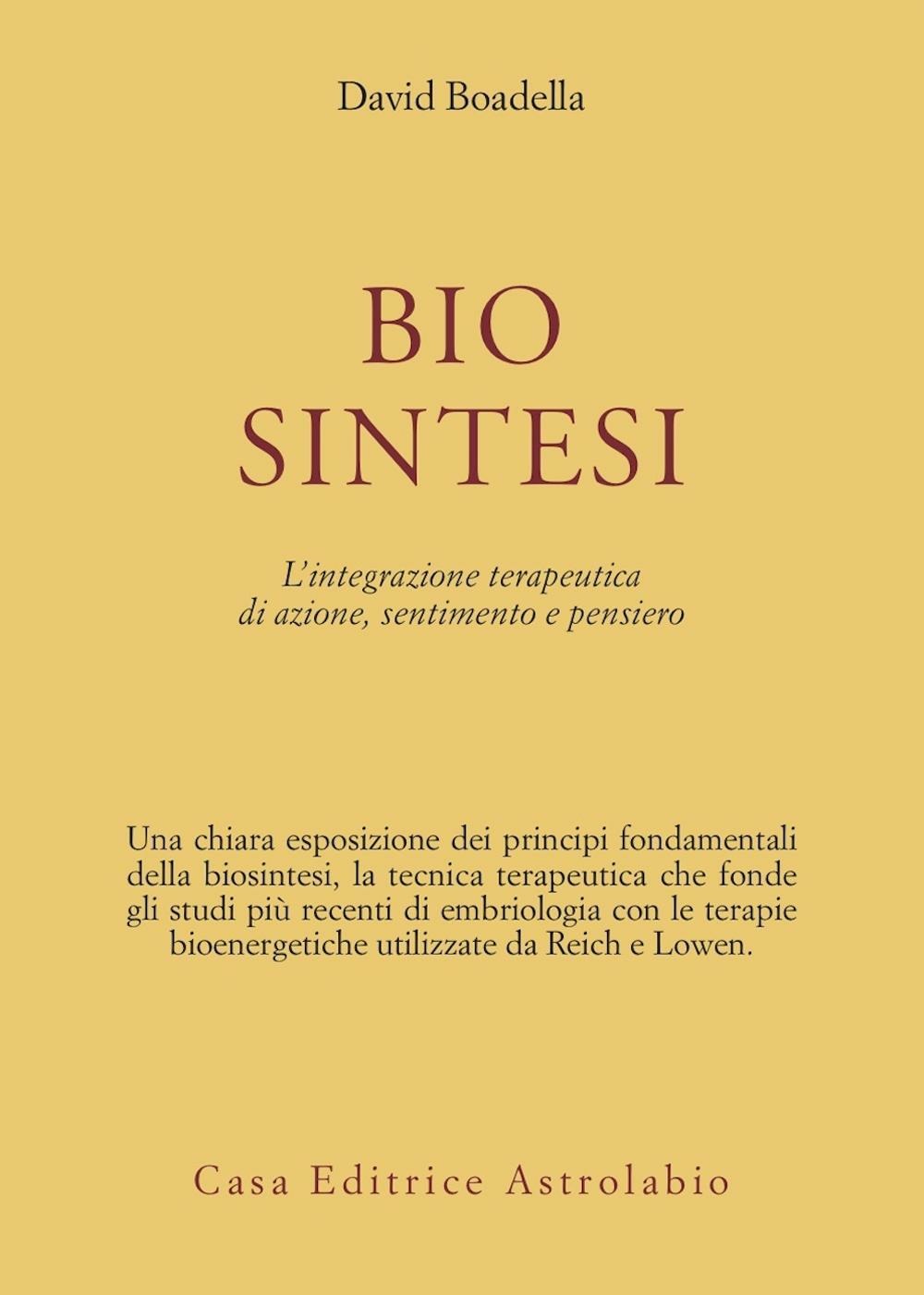 David Boadella

BIO
SINTESI

L'integrazione terapeutica di azione, sentimento e pensiero

Una chiara esposizione dei principi fondamentali della biosintesi, la tecnica terapeutica che fonde gli studi più recenti di embriologia con le terapie bioenergetiche utilizzate da Reich e Lowen.

Casa Editrice Astrolabio